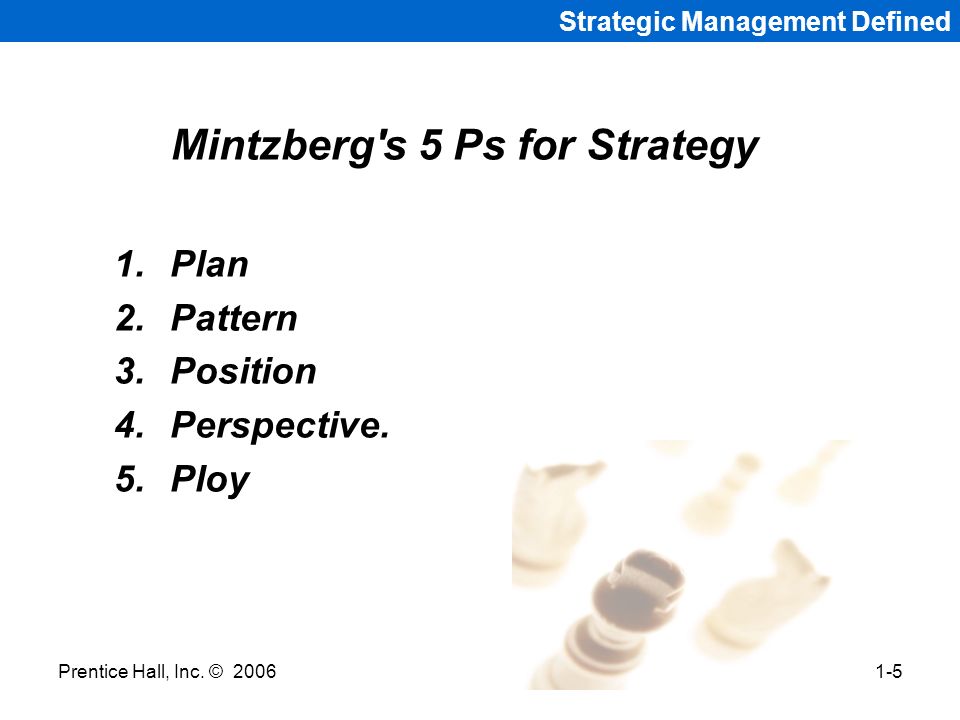 Strategic Management Defined

Mintzberg's 5 Ps for Strategy

1. Plan
2. Pattern
3. Position
4. Perspective.
5. Ploy

Prentice Hall, Inc. © 2006

1-5